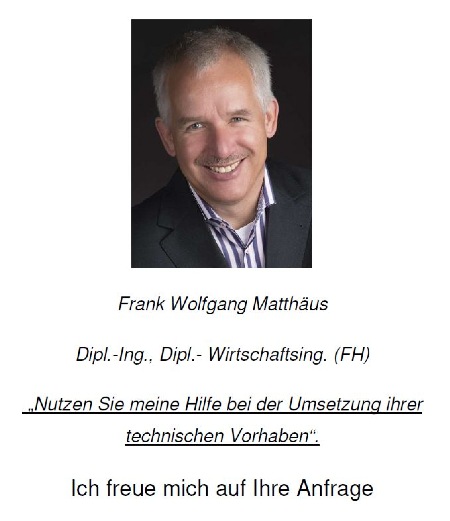 Frank Wolfgang Matthäus

Dipl.-Ing., Dipl.- Wirtschaftsing. (FH)

„Nutzen Sie meine Hilfe bei der Umsetzung ihrer technischen Vorhaben“.

Ich freue mich auf Ihre Anfrage